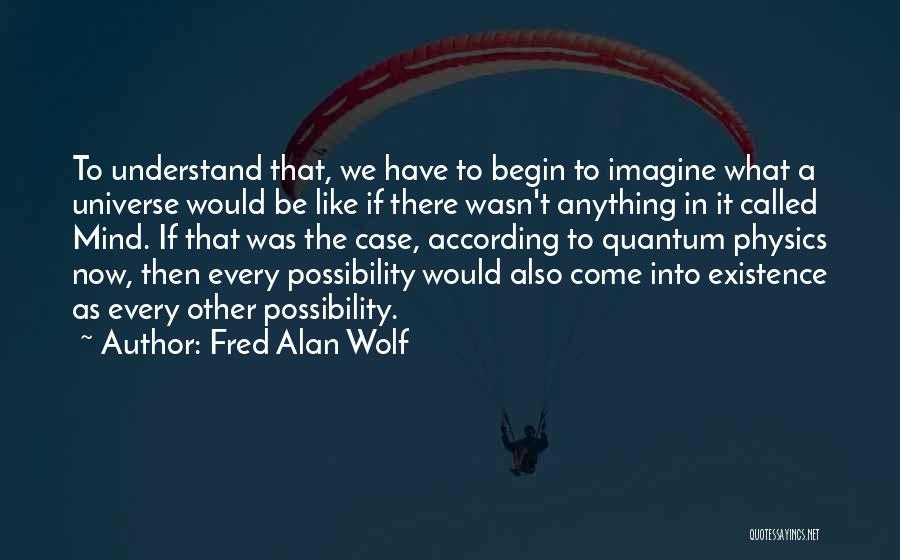 To understand that, we have to begin to imagine what a universe would be like if there wasn't anything in it called Mind. If that was the case, according to quantum physics now, then every possibility would also come into existence as every other possibility.

~ Author: Fred Alan Wolf

QUOTESSAYINGS.NET